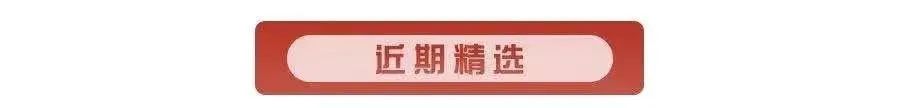 近期精选